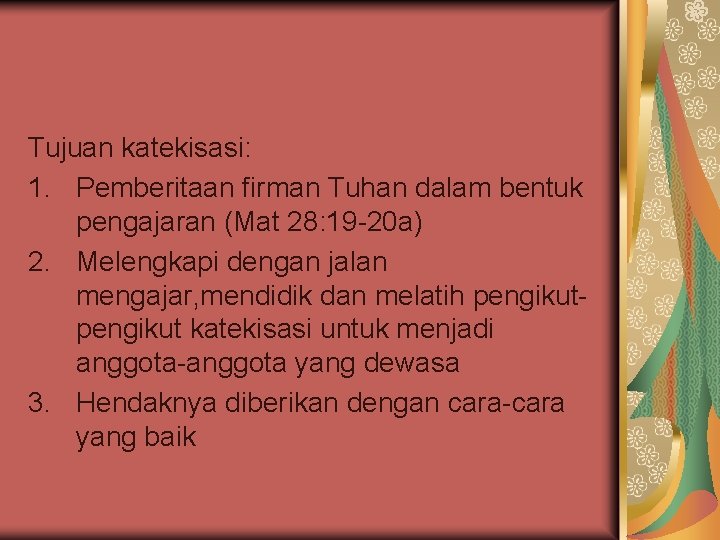 Tujuan katekisasi:
1. Pemberitaan firman Tuhan dalam bentuk pengajaran (Mat 28:19-20a)
2. Melengkapi dengan jalan mengajar,mendidik dan melatih pengikut-pengikut katekisasi untuk menjadi anggota-anggota yang dewasa
3. Hendaknya diberikan dengan cara-cara yang baik